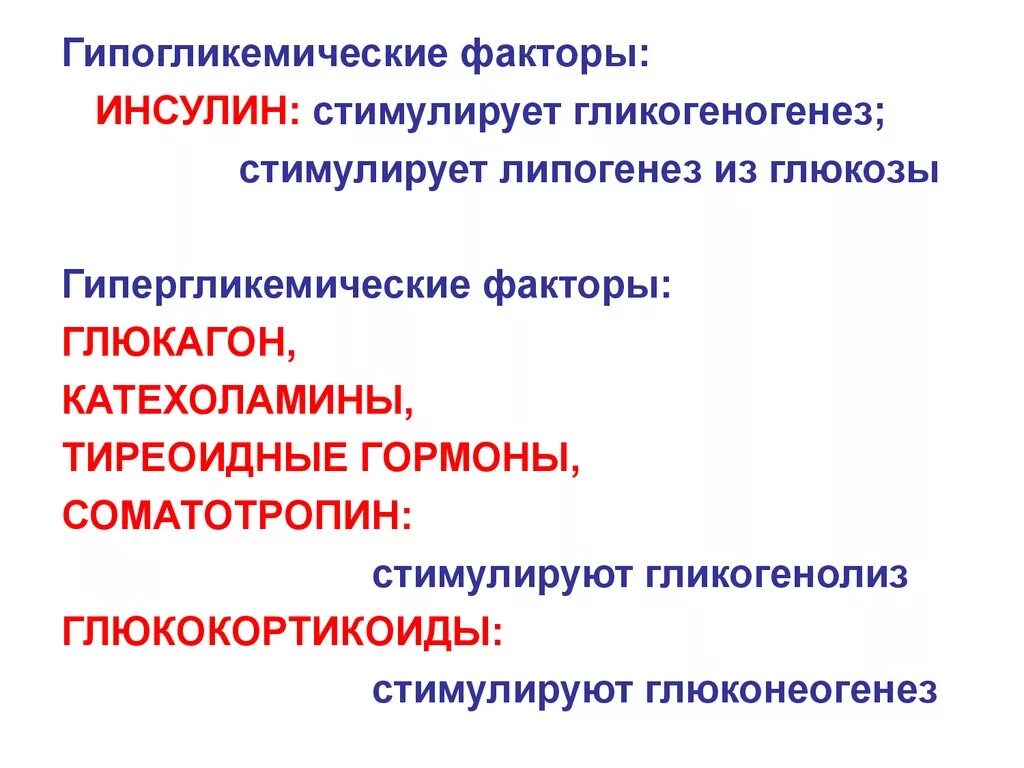 Гипогликемические факторы:

ИНСУЛИН: стимулирует гликогеногенез;
стимулирует липогенез из глюкозы

Гипергликемические факторы:
ГЛЮКАГОН,
КАТЕХОЛАМИНЫ,
ТИРЕОИДНЫЕ ГОРМОНЫ,
СОМАТОТРОПИН:
стимулируют гликогенолиз
ГЛЮКОКОРТИКОИДЫ:
стимулируют глюконеогенез